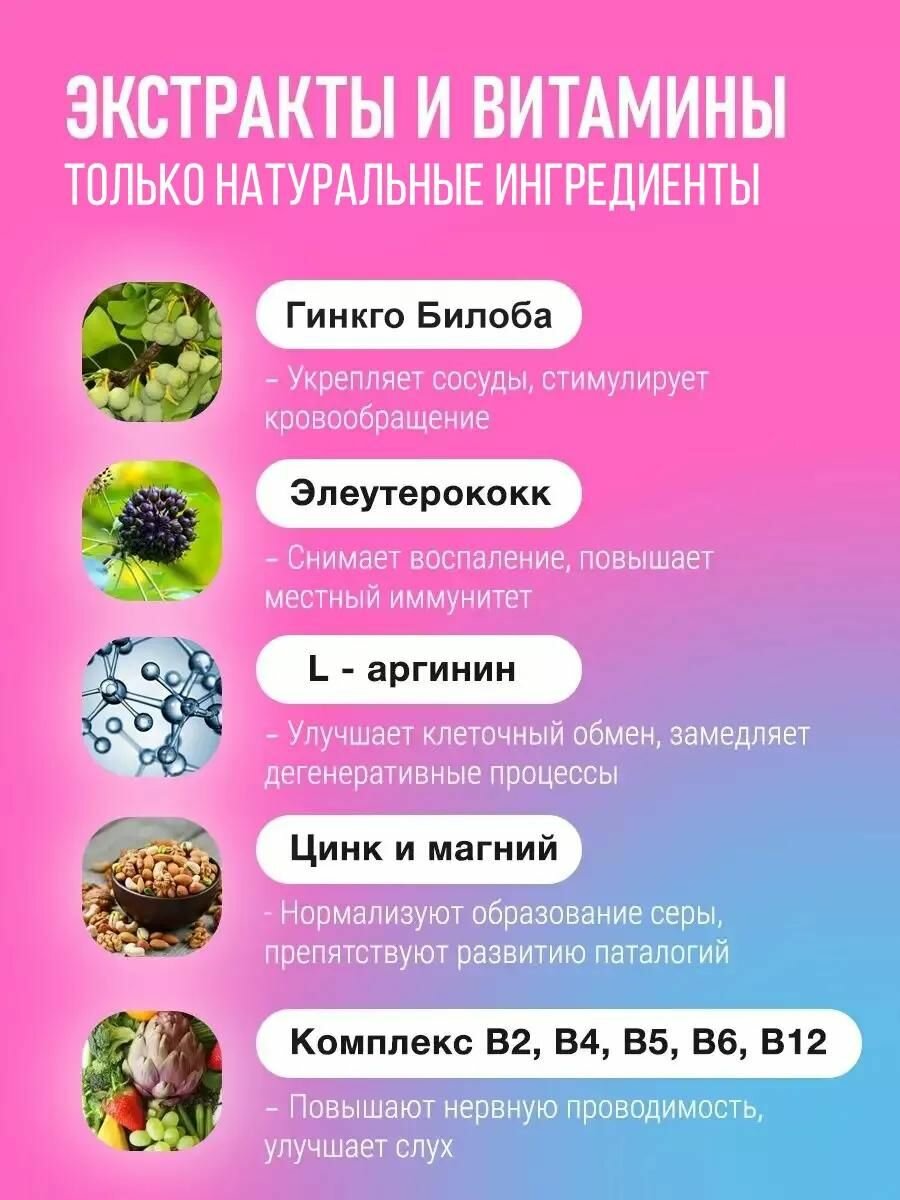 ЭКСТРАКТЫ И ВИТАМИНЫ
ТОЛЬКО НАТУРАЛЬНЫЕ ИНГРЕДИЕНТЫ

Гинкго Билоба

– Укрепляет сосуды, стимулирует кровообращение

Элеутерококк

– Снимает воспаление, повышает местный иммунитет

L - аргинин

– Улучшает клеточный обмен, замедляет дегенеративные процессы

Цинк и магний

- Нормализуют образование серы, препятствуют развитию паталогий

Комплекс B2, B4, B5, B6, B12

– Повышают нервную проводимость, улучшает слух